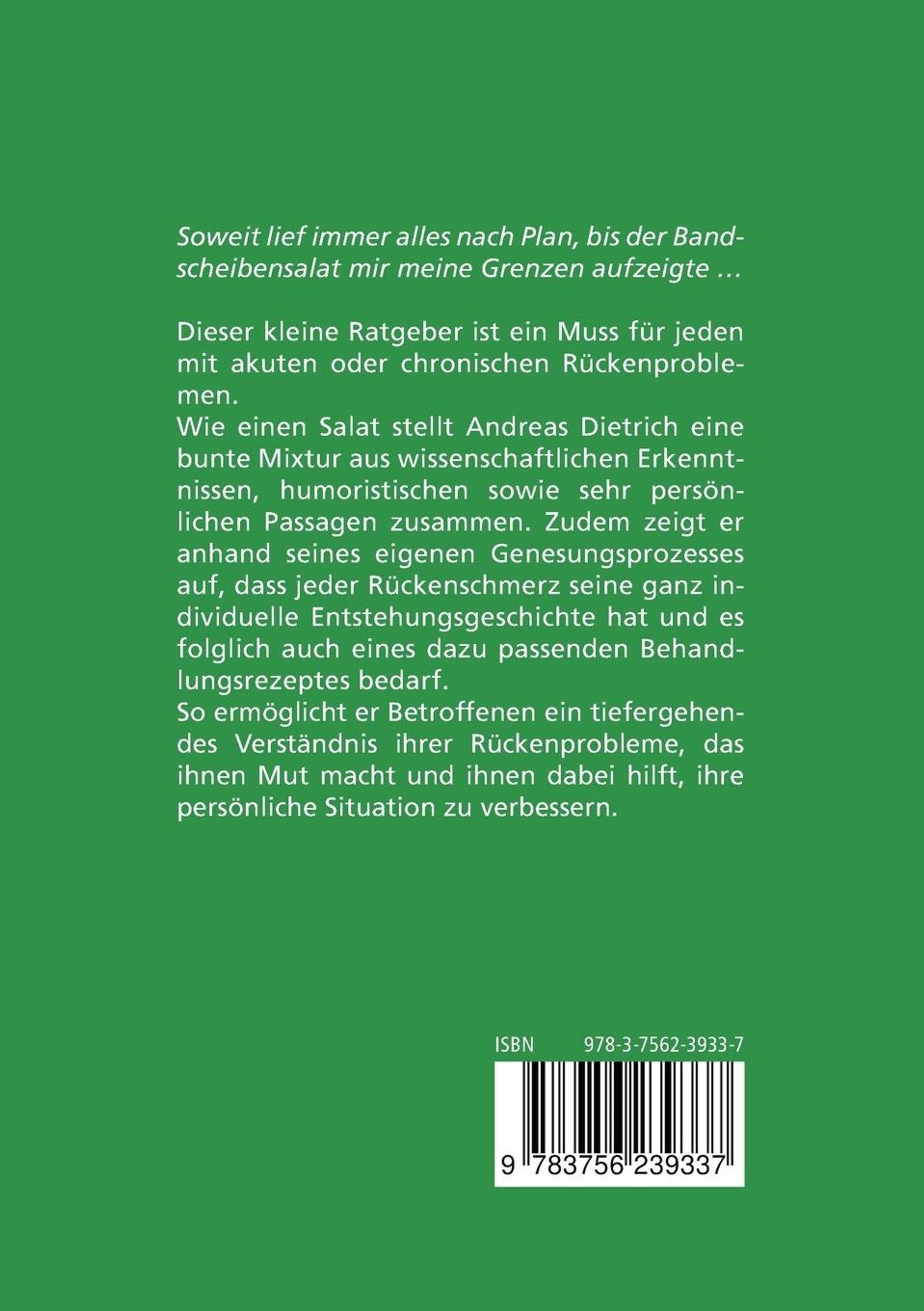 Soweit lief immer alles nach Plan, bis der Bandscheibensalat mir meine Grenzen aufzeigte ...

Dieser kleine Ratgeber ist ein Muss für jeden mit akuten oder chronischen Rückenproblemen.
Wie einen Salat stellt Andreas Dietrich eine bunte Mixtur aus wissenschaftlichen Erkenntnissen, humoristischen sowie sehr persönlichen Passagen zusammen. Zudem zeigt er anhand seines eigenen Genesungsprozesses auf, dass jeder Rückenschmerz seine ganz individuelle Entstehungsgeschichte hat und es folglich auch eines dazu passenden Behandlungsrezeptes bedarf.
So ermöglicht er Betroffenen ein tiefergehendes Verständnis ihrer Rückenprobleme, das ihnen Mut macht und ihnen dabei hilft, ihre persönliche Situation zu verbessern.

ISBN 978-3-7562-3933-7

9 783756 239337